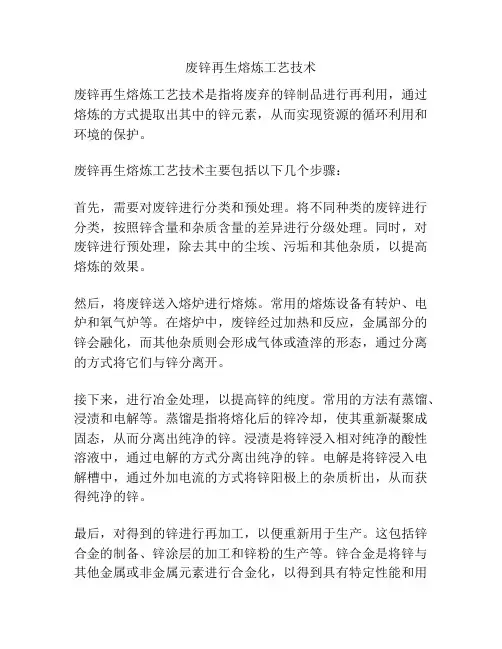 废锌再生熔炼工艺技术

废锌再生熔炼工艺技术是指将废弃的锌制品进行再利用，通过熔炼的方式提取出其中的锌元素，从而实现资源的循环利用和环境的保护。

废锌再生熔炼工艺技术主要包括以下几个步骤：

首先，需要对废锌进行分类和预处理。将不同种类的废锌进行分类，按照锌含量和杂质含量的差异进行分级处理。同时，对废锌进行预处理，除去其中的尘埃、污垢和其他杂质，以提高熔炼的效果。

然后，将废锌送入熔炉进行熔炼。常用的熔炼设备有转炉、电炉和氧气炉等。在熔炉中，废锌经过加热和反应，金属部分的锌会融化，而其他杂质则会形成气体或渣滓的形态，通过分离的方式将它们与锌分离开。

接下来，进行冶金处理，以提高锌的纯度。常用的方法有蒸馏、浸渍和电解等。蒸馏是指将熔化后的锌冷却，使其重新凝聚成固态，从而分离出纯净的锌。浸渍是将锌浸入相对纯净的酸性溶液中，通过电解的方式分离出纯净的锌。电解是将锌浸入电解槽中，通过外加电流的方式将锌阳极上的杂质析出，从而获得纯净的锌。

最后，对得到的锌进行再加工，以便重新用于生产。这包括锌合金的制备、锌涂层的加工和锌粉的生产等。锌合金是将锌与其他金属或非金属元素进行合金化，以得到具有特定性能和用